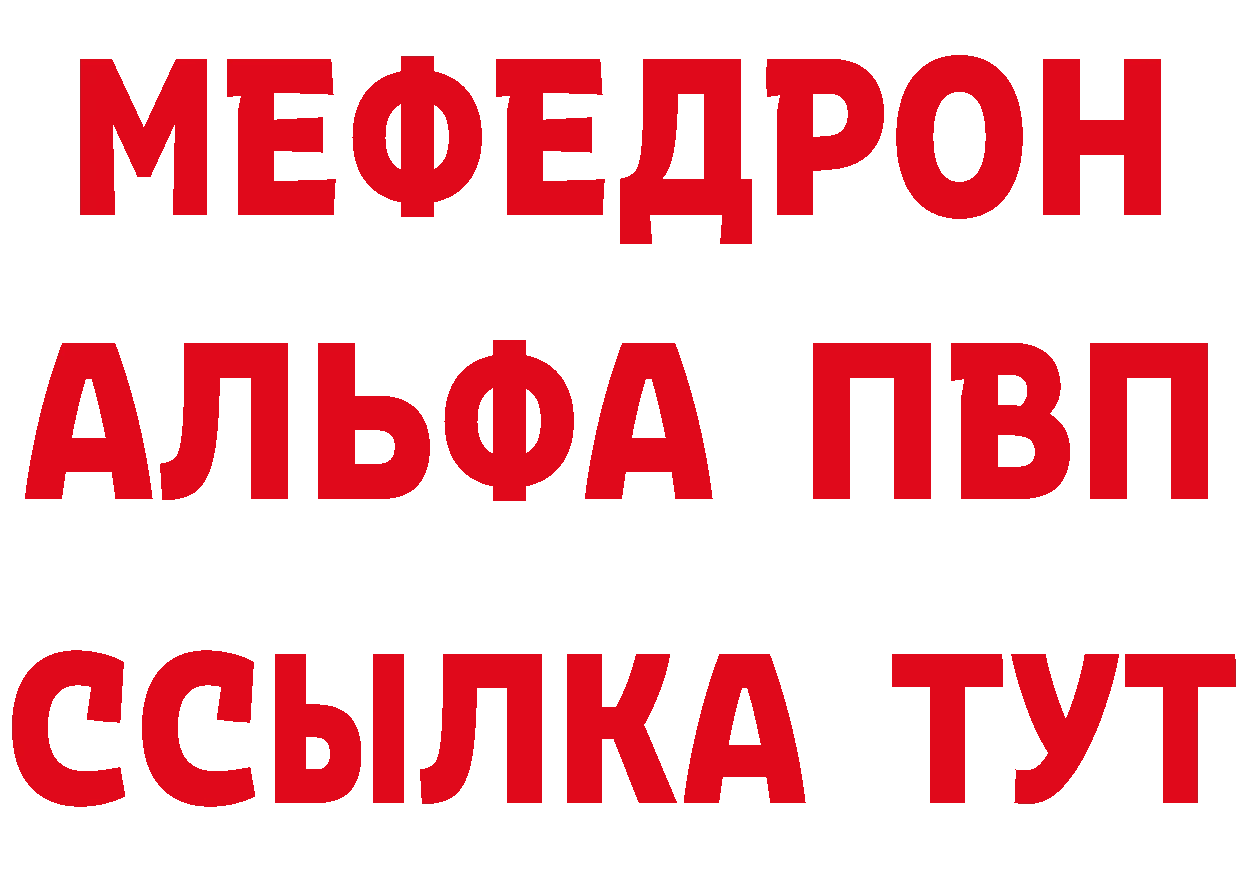 МЕФЕДРОН
АЛЬФА ПВП
ССЫЛКА ТУТ